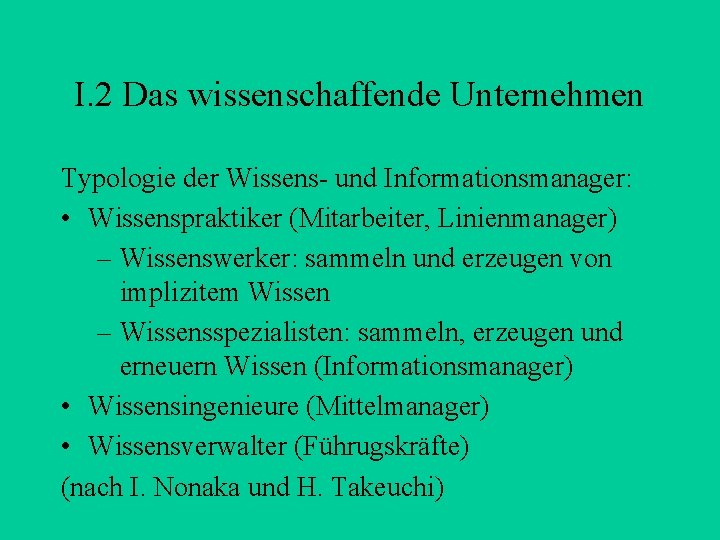 I.2 Das wissenschaffende Unternehmen

Typologie der Wissens- und Informationsmanager:

• Wissenspraktiker (Mitarbeiter, Linienmanager)

– Wissenswerker: sammeln und erzeugen von implizitem Wissen

– Wissensspezialisten: sammeln, erzeugen und erneuern Wissen (Informationsmanager)

• Wissensingenieure (Mittelmanager)

• Wissensverwalter (Führugskräfte)

(nach I. Nonaka und H. Takeuchi)